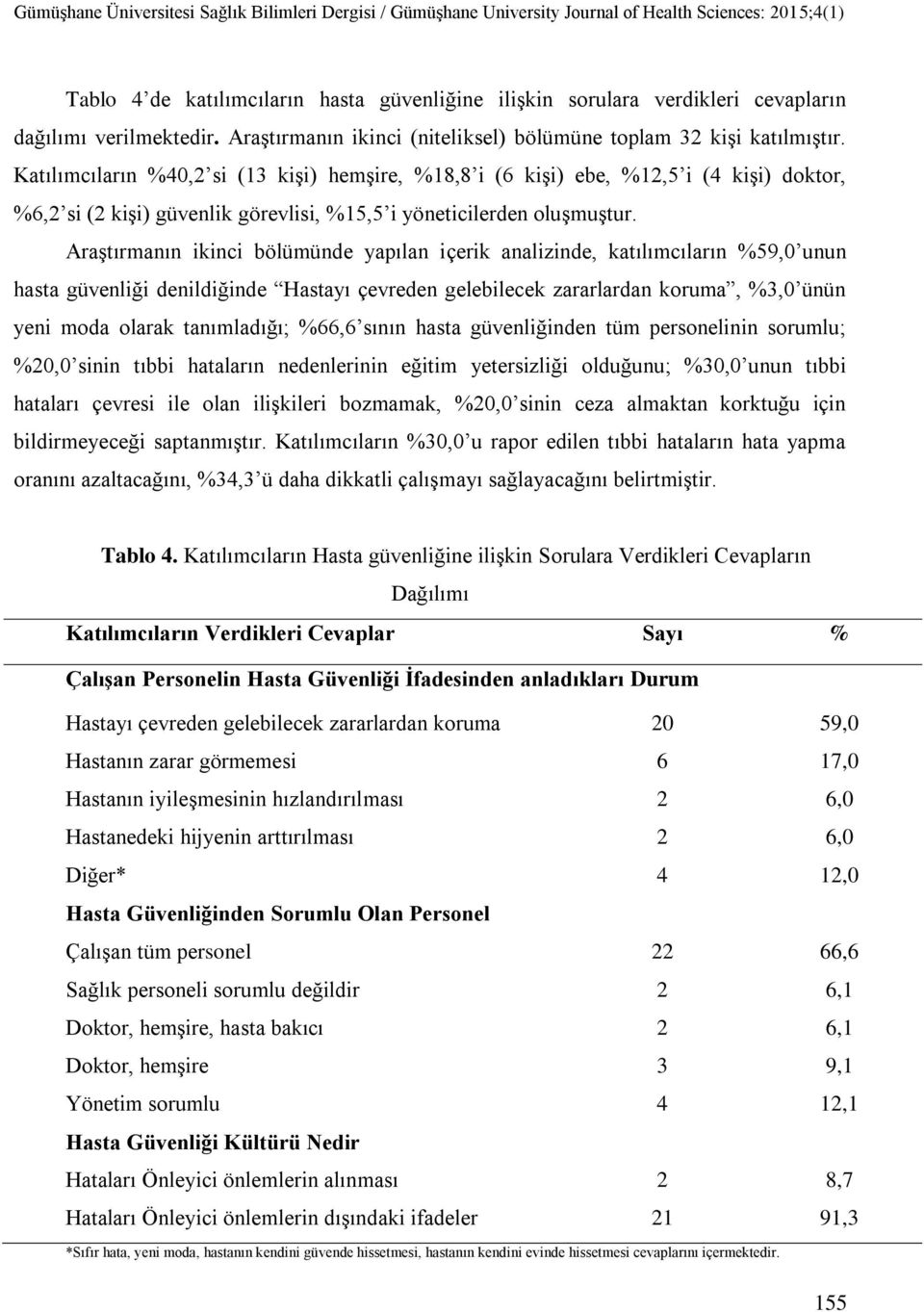 Gümüşhane Üniversitesi Sağlık Bilimleri Dergisi / Gümüşhane University Journal of Health Sciences: 2015;4(1)

Tablo 4'de katılımcıların hasta güvenliğine ilişkin sorulara verdikleri cevapların dağılımı verilmektedir. Araştırmanın ikinci (niteliksel) bölümüne toplam 32 kişi katılmıştır. Katılımcıların %40,2'si (13 kişi) hemşire, %18,8'i (6 kişi) ebe, %12,5'i (4 kişi) doktor, %6,2'si (2 kişi) güvenlik görevlisi, %15,5'i yöneticilerden oluşmuştur.

Araştırmanın ikinci bölümünde yapılan içerik analizinde, katılımcıların %59,0'unun hasta güvenliği denildiğinde "Hastayı çevreden gelebilecek zararlardan koruma", %3,0'ünün yeni moda olarak tanımladığı; %66,6'sının hasta güvenliğinden tüm personelinin sorumlu; %20,0'sinin tıbbi hataların nedenlerinin eğitim yetersizliği olduğunu; %30,0'unun tıbbi hataları çevresi ile olan ilişkileri bozmamak, %20,0'sinin ceza almaktan korktuğu için bildirmeyeceği saptanmıştır. Katılımcıların %30,0'u rapor edilen tıbbi hataların hata yapma oranını azaltacağını, %34,3'ü daha dikkatli çalışmayı sağlayacağını belirtmiştir.

Tablo 4. Katılımcıların Hasta güvenliğine ilişkin Sorulara Verdikleri Cevapların Dağılımı

| Katılımcıların Verdikleri Cevaplar | Sayı | % |
|---|---|---|
| Çalışan Personelin Hasta Güvenliği İfadesinden anladıkları Durum | | |
| Hastayı çevreden gelebilecek zararlardan koruma | 20 | 59,0 |
| Hastanın zarar görmemesi | 6 | 17,0 |
| Hastanın iyileşmesinin hızlandırılması | 2 | 6,0 |
| Hastanedeki hijyenin arttırılması | 2 | 6,0 |
| Diğer* | 4 | 12,0 |
| Hasta Güvenliğinden Sorumlu Olan Personel | | |
| Çalışan tüm personel | 22 | 66,6 |
| Sağlık personeli sorumlu değildir | 2 | 6,1 |
| Doktor, hemşire, hasta bakıcı | 2 | 6,1 |
| Doktor, hemşire | 3 | 9,1 |
| Yönetim sorumlu | 4 | 12,1 |
| Hasta Güvenliği Kültürü Nedir | | |
| Hataları Önleyici önlemlerin alınması | 2 | 8,7 |
| Hataları Önleyici önlemlerin dışındaki ifadeler | 21 | 91,3 |

*Sıfır hata, yeni moda, hastanın kendini güvende hissetmesi, hastanın kendini evinde hissetmesi cevaplarını içermektedir.

155